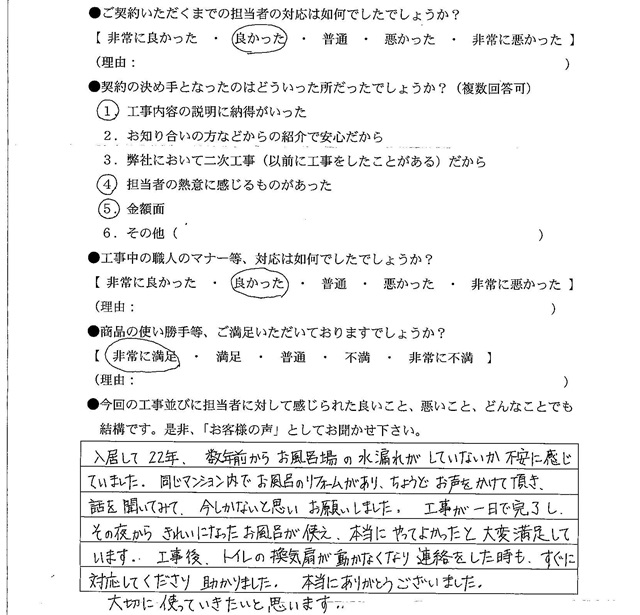 ●ご契約いただくまでの担当者の対応は如何でしたでしょうか？
【 非常に良かった ・ 良かった ・ 普通 ・ 悪かった ・ 非常に悪かった 】
（理由： ）

●契約の決め手となったのはどういった所だったでしょうか？（複数回答可）
1．工事内容の説明に納得がいった
2．お知り合いの方などからの紹介で安心だから
3．弊社において二次工事（以前に工事をしたことがある）だから
4．担当者の熱意に感じるものがあった
5．金額面
6．その他（ ）

●工事中の職人のマナー等、対応は如何でしたでしょうか？
【 非常に良かった ・ 良かった ・ 普通 ・ 悪かった ・ 非常に悪かった 】
（理由： ）

●商品の使い勝手等、ご満足いただいておりますでしょうか？
【 非常に満足 ・ 満足 ・ 普通 ・ 不満 ・ 非常に不満 】
（理由： ）

●今回の工事並びに担当者に対して感じられた良いこと、悪いこと、どんなことでも結構です。是非、「お客様の声」としてお聞かせ下さい。

入居して22年、数年前からお風呂場の水漏れがしていないか不安に感じていました。同じマンション内でお風呂のリフォームがあり、ちょうどお声をかけて頂き、話を聞いてみて、今しかないと思いお願いしました。工事が一日で完了し、その夜からきれいになったお風呂が使え、本当にやってよかったと大変満足しています。工事後、トイレの換気扇が動かなくなり連絡をした時も、すぐに対応してくださり助かりました。本当にありがとうございました。
大切に使っていきたいと思います。